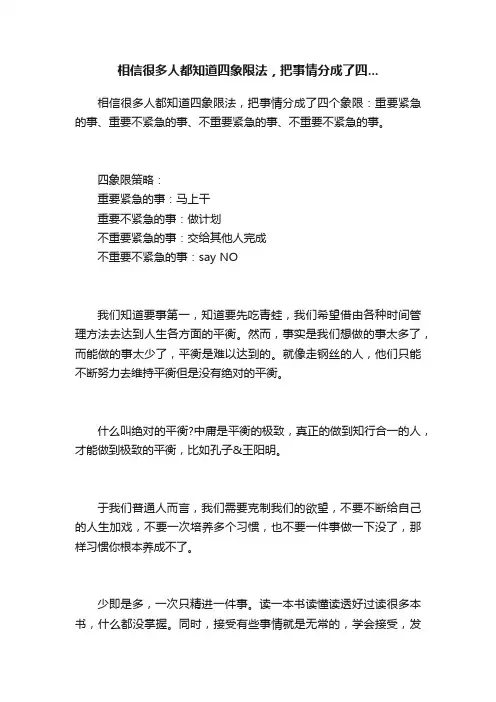 相信很多人都知道四象限法，把事情分成了四...

相信很多人都知道四象限法，把事情分成了四个象限：重要紧急的事、重要不紧急的事、不重要紧急的事、不重要不紧急的事。

四象限策略：
重要紧急的事：马上干
重要不紧急的事：做计划
不重要紧急的事：交给其他人完成
不重要不紧急的事：say NO

我们知道要事第一，知道要先吃青蛙，我们希望借由各种时间管理方法去达到人生各方面的平衡。然而，事实是我们想做的事太多了，而能做的事太少了，平衡是难以达到的。就像走钢丝的人，他们只能不断努力去维持平衡但是没有绝对的平衡。

什么叫绝对的平衡?中庸是平衡的极致，真正的做到知行合一的人，才能做到极致的平衡，比如孔子&王阳明。

于我们普通人而言，我们需要克制我们的欲望，不要不断给自己的人生加戏，不要一次培养多个习惯，也不要一件事做一下没了，那样习惯你根本养成不了。

少即是多，一次只精进一件事。读一本书读懂读透好过读很多本书，什么都没掌握。同时，接受有些事情就是无常的，学会接受，发